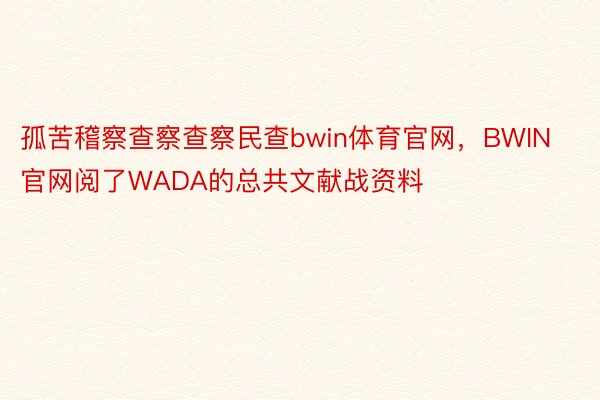 孤苦稽察查察查察民查bwin体育官网，BWIN官网阅了WADA的总共文献战资料